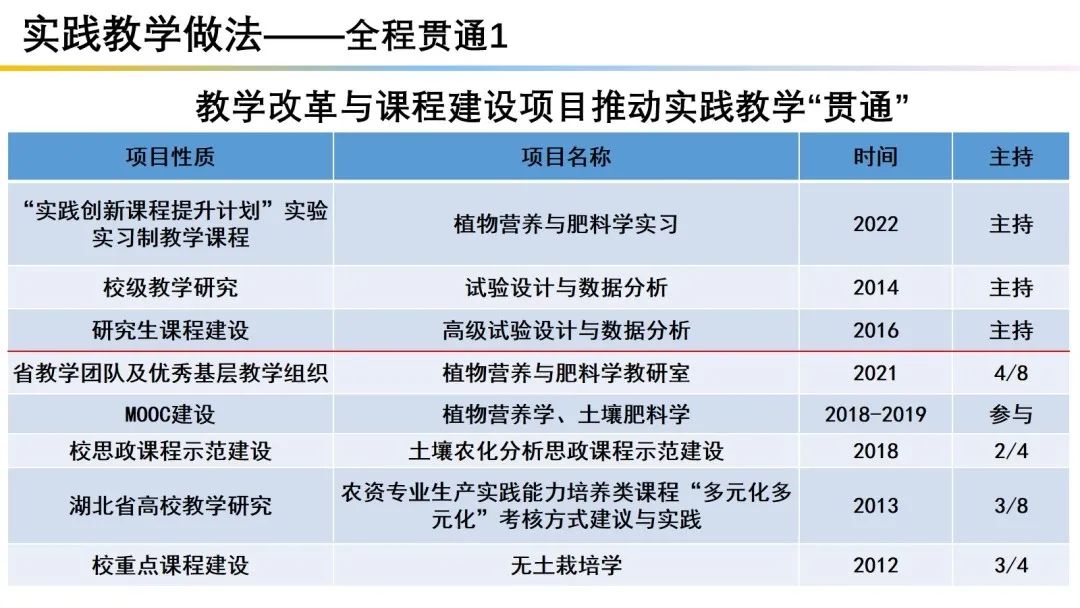 实践教学做法——全程贯通1

教学改革与课程建设项目推动实践教学“贯通”

| 项目性质 | 项目名称 | 时间 | 主持 |
|---|---|---|---|
| “实践创新课程提升计划”实验实习制教学课程 | 植物营养与肥料学实习 | 2022 | 主持 |
| 校级教学研究 | 试验设计与数据分析 | 2014 | 主持 |
| 研究生课程建设 | 高级试验设计与数据分析 | 2016 | 主持 |
| 省教学团队及优秀基层教学组织 | 植物营养与肥料学教研室 | 2021 | 4/8 |
| MOOC建设 | 植物营养学、土壤肥料学 | 2018-2019 | 参与 |
| 校思政课程示范建设 | 土壤农化分析思政课程示范建设 | 2018 | 2/4 |
| 湖北省高校教学研究 | 农资专业生产实践能力培养类课程“多元化多元化”考核方式建议与实践 | 2013 | 3/8 |
| 校重点课程建设 | 无土栽培学 | 2012 | 3/4 |